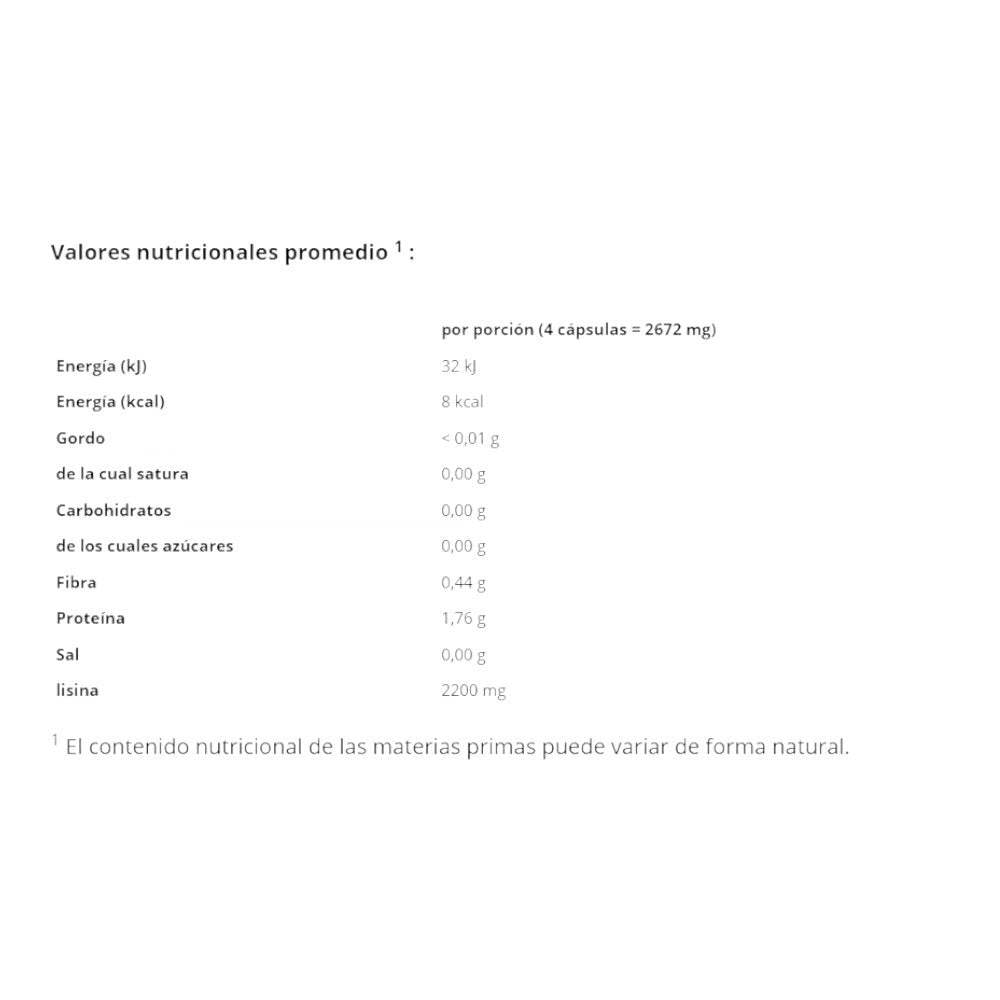 Valores nutricionales promedio $^1$ :

| | por porción (4 cápsulas = 2672 mg) |
|---|---|
| Energía (kJ) | 32 kJ |
| Energía (kcal) | 8 kcal |
| Gordo | < 0,01 g |
| de la cual satura | 0,00 g |
| Carbohidratos | 0,00 g |
| de los cuales azúcares | 0,00 g |
| Fibra | 0,44 g |
| Proteína | 1,76 g |
| Sal | 0,00 g |
| lisina | 2200 mg |

$^1$ El contenido nutricional de las materias primas puede variar de forma natural.